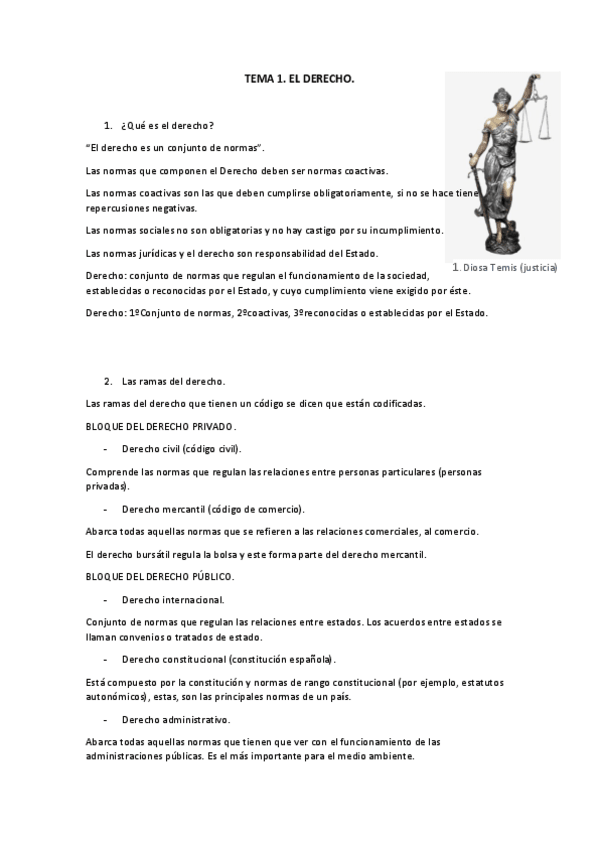 TEMA 1. EL DERECHO.

1. ¿Qué es el derecho?

"El derecho es un conjunto de normas".

Las normas que componen el Derecho deben ser normas coactivas.

Las normas coactivas son las que deben cumplirse obligatoriamente, si no se hace tiene repercusiones negativas.

Las normas sociales no son obligatorias y no hay castigo por su incumplimiento.

Las normas jurídicas y el derecho son responsabilidad del Estado.

1. Diosa Temis (justicia)

Derecho: conjunto de normas que regulan el funcionamiento de la sociedad, establecidas o reconocidas por el Estado, y cuyo cumplimiento viene exigido por éste.

Derecho: 1ºConjunto de normas, 2ºcoactivas, 3ºreconocidas o establecidas por el Estado.

2. Las ramas del derecho.

Las ramas del derecho que tienen un código se dicen que están codificadas.

BLOQUE DEL DERECHO PRIVADO.

- Derecho civil (código civil).

Comprende las normas que regulan las relaciones entre personas particulares (personas privadas).

- Derecho mercantil (código de comercio).

Abarca todas aquellas normas que se refieren a las relaciones comerciales, al comercio.

El derecho bursátil regula la bolsa y este forma parte del derecho mercantil.

BLOQUE DEL DERECHO PÚBLICO.

- Derecho internacional.

Conjunto de normas que regulan las relaciones entre estados. Los acuerdos entre estados se llaman convenios o tratados de estado.

- Derecho constitucional (constitución española).

Está compuesto por la constitución y normas de rango constitucional (por ejemplo, estatutos autonómicos), estas, son las principales normas de un país.

- Derecho administrativo.

Abarca todas aquellas normas que tienen que ver con el funcionamiento de las administraciones públicas. Es el más importante para el medio ambiente.